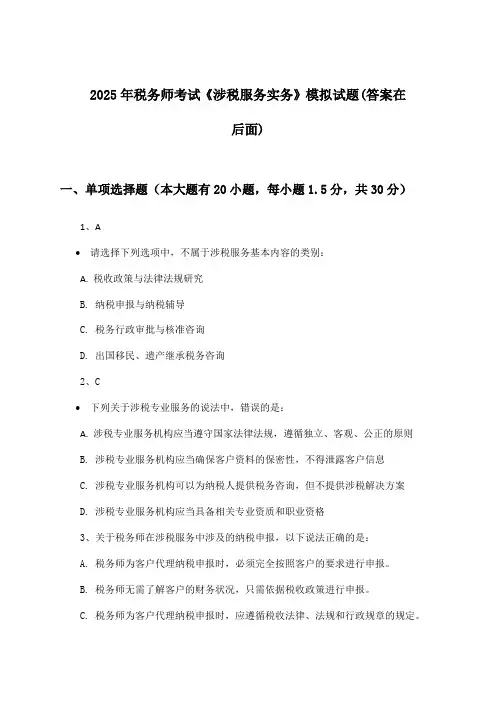 2025年税务师考试《涉税服务实务》模拟试题(答案在后面)

一、单项选择题（本大题有20小题，每小题1.5分，共30分）

1、A

• 请选择下列选项中，不属于涉税服务基本内容的类别：

A. 税收政策与法律法规研究

B. 纳税申报与纳税辅导

C. 税务行政审批与核准咨询

D. 出国移民、遗产继承税务咨询

2、C

• 下列关于涉税专业服务的说法中，错误的是：

A. 涉税专业服务机构应当遵守国家法律法规，遵循独立、客观、公正的原则

B. 涉税专业服务机构应当确保客户资料的保密性，不得泄露客户信息

C. 涉税专业服务机构可以为纳税人提供税务咨询，但不提供涉税解决方案

D. 涉税专业服务机构应当具备相关专业资质和职业资格

3、关于税务师在涉税服务中涉及的纳税申报，以下说法正确的是：

A. 税务师为客户代理纳税申报时，必须完全按照客户的要求进行申报。

B. 税务师无需了解客户的财务状况，只需依据税收政策进行申报。

C. 税务师为客户代理纳税申报时，应遵循税收法律、法规和行政规章的规定。